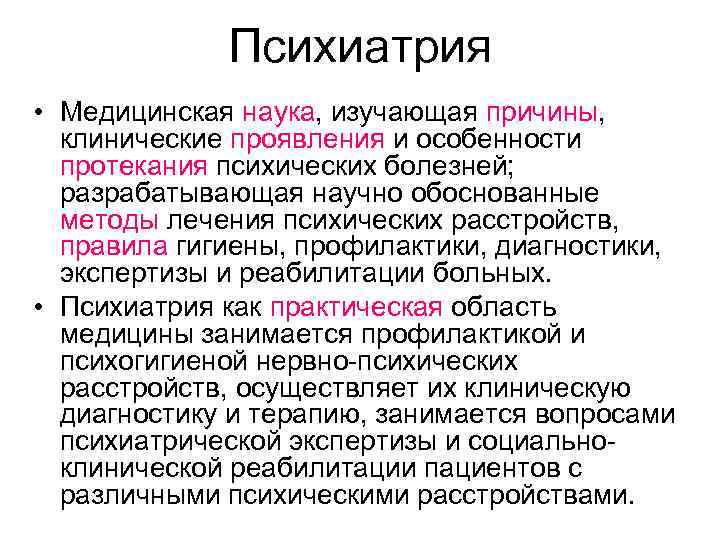 Психиатрия

• Медицинская наука, изучающая причины, клинические проявления и особенности протекания психических болезней; разрабатывающая научно обоснованные методы лечения психических расстройств, правила гигиены, профилактики, диагностики, экспертизы и реабилитации больных.

• Психиатрия как практическая область медицины занимается профилактикой и психогигиеной нервно-психических расстройств, осуществляет их клиническую диагностику и терапию, занимается вопросами психиатрической экспертизы и социально-клинической реабилитации пациентов с различными психическими расстройствами.